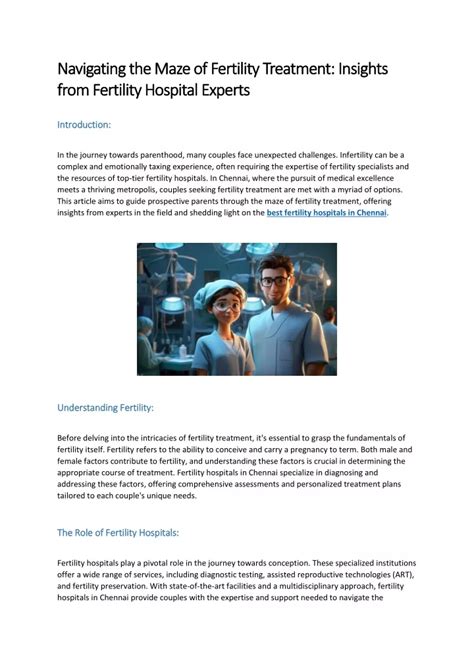 Navigating the Maze of Fertility Treatment: Insights from Fertility Hospital Experts

Introduction:

In the journey towards parenthood, many couples face unexpected challenges. Infertility can be a complex and emotionally taxing experience, often requiring the expertise of fertility specialists and the resources of top-tier fertility hospitals. In Chennai, where the pursuit of medical excellence meets a thriving metropolis, couples seeking fertility treatment are met with a myriad of options. This article aims to guide prospective parents through the maze of fertility treatment, offering insights from experts in the field and shedding light on the best fertility hospitals in Chennai.

Understanding Fertility:

Before delving into the intricacies of fertility treatment, it's essential to grasp the fundamentals of fertility itself. Fertility refers to the ability to conceive and carry a pregnancy to term. Both male and female factors contribute to fertility, and understanding these factors is crucial in determining the appropriate course of treatment. Fertility hospitals in Chennai specialize in diagnosing and addressing these factors, offering comprehensive assessments and personalized treatment plans tailored to each couple's unique needs.

The Role of Fertility Hospitals:

Fertility hospitals play a pivotal role in the journey towards conception. These specialized institutions offer a wide range of services, including diagnostic testing, assisted reproductive technologies (ART), and fertility preservation. With state-of-the-art facilities and a multidisciplinary approach, fertility hospitals in Chennai provide couples with the expertise and support needed to navigate the